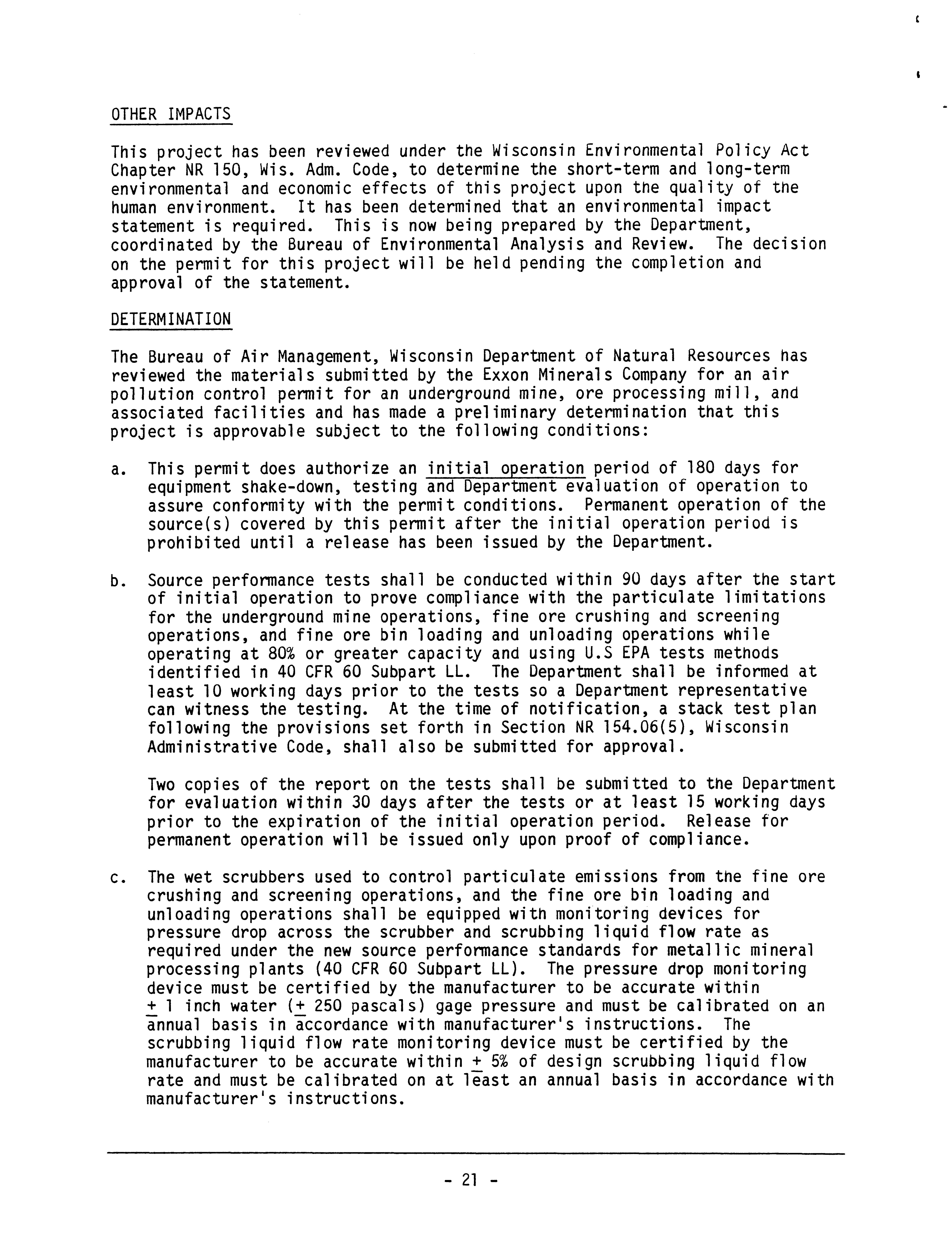 OTHER IMPACTS

This project has been reviewed under the Wisconsin Environmental Policy Act Chapter NR 150, Wis. Adm. Code, to determine the short-term and long-term environmental and economic effects of this project upon the quality of the human environment. It has been determined that an environmental impact statement is required. This is now being prepared by the Department, coordinated by the Bureau of Environmental Analysis and Review. The decision on the permit for this project will be held pending the completion and approval of the statement.

DETERMINATION

The Bureau of Air Management, Wisconsin Department of Natural Resources has reviewed the materials submitted by the Exxon Minerals Company for an air pollution control permit for an underground mine, ore processing mill, and associated facilities and has made a preliminary determination that this project is approvable subject to the following conditions:

a. This permit does authorize an initial operation period of 180 days for equipment shake-down, testing and Department evaluation of operation to assure conformity with the permit conditions. Permanent operation of the source(s) covered by this permit after the initial operation period is prohibited until a release has been issued by the Department.

b. Source performance tests shall be conducted within 90 days after the start of initial operation to prove compliance with the particulate limitations for the underground mine operations, fine ore crushing and screening operations, and fine ore bin loading and unloading operations while operating at 80% or greater capacity and using U.S EPA tests methods identified in 40 CFR 60 Subpart LL. The Department shall be informed at least 10 working days prior to the tests so a Department representative can witness the testing. At the time of notification, a stack test plan following the provisions set forth in Section NR 154.06(5), Wisconsin Administrative Code, shall also be submitted for approval.

Two copies of the report on the tests shall be submitted to the Department for evaluation within 30 days after the tests or at least 15 working days prior to the expiration of the initial operation period. Release for permanent operation will be issued only upon proof of compliance.

c. The wet scrubbers used to control particulate emissions from the fine ore crushing and screening operations, and the fine ore bin loading and unloading operations shall be equipped with monitoring devices for pressure drop across the scrubber and scrubbing liquid flow rate as required under the new source performance standards for metallic mineral processing plants (40 CFR 60 Subpart LL). The pressure drop monitoring device must be certified by the manufacturer to be accurate within $\pm$ 1 inch water ($\pm$ 250 pascals) gage pressure and must be calibrated on an annual basis in accordance with manufacturer's instructions. The scrubbing liquid flow rate monitoring device must be certified by the manufacturer to be accurate within $\pm$ 5% of design scrubbing liquid flow rate and must be calibrated on at least an annual basis in accordance with manufacturer's instructions.

- 21 -